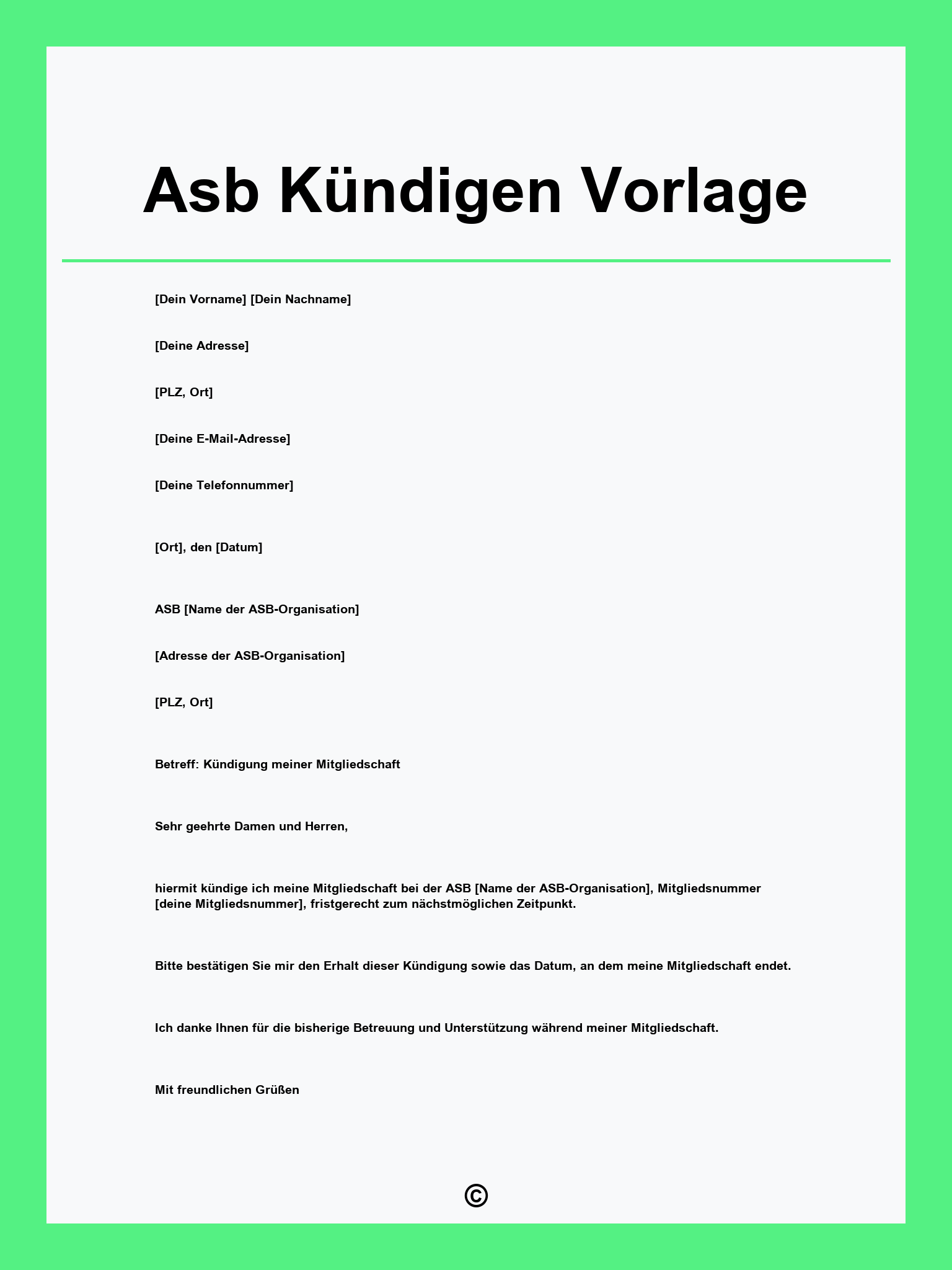 Asb Kündigen Vorlage

[Dein Vorname] [Dein Nachname]

[Deine Adresse]

[PLZ, Ort]

[Deine E-Mail-Adresse]

[Deine Telefonnummer]

[Ort], den [Datum]

ASB [Name der ASB-Organisation]

[Adresse der ASB-Organisation]

[PLZ, Ort]

Betreff: Kündigung meiner Mitgliedschaft

Sehr geehrte Damen und Herren,

hiermit kündige ich meine Mitgliedschaft bei der ASB [Name der ASB-Organisation], Mitgliedsnummer [deine Mitgliedsnummer], fristgerecht zum nächstmöglichen Zeitpunkt.

Bitte bestätigen Sie mir den Erhalt dieser Kündigung sowie das Datum, an dem meine Mitgliedschaft endet.

Ich danke Ihnen für die bisherige Betreuung und Unterstützung während meiner Mitgliedschaft.

Mit freundlichen Grüßen

©